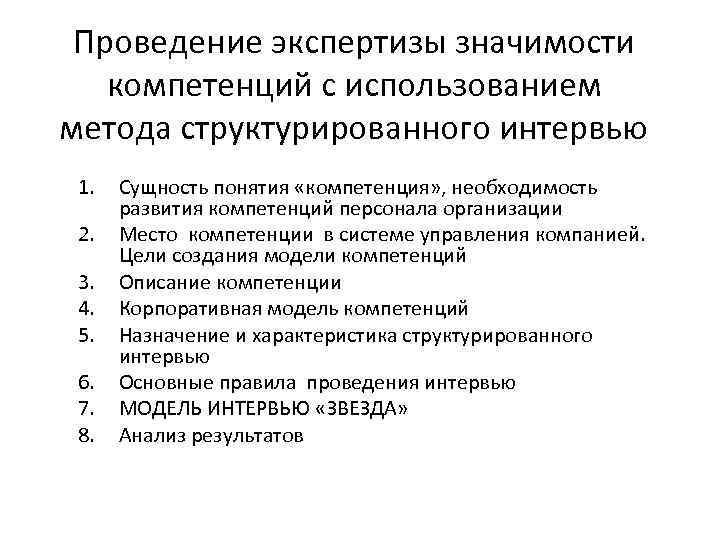 Проведение экспертизы значимости компетенций с использованием метода структурированного интервью

1. Сущность понятия «компетенция», необходимость развития компетенций персонала организации
2. Место компетенции в системе управления компанией. Цели создания модели компетенций
3. Описание компетенции
4. Корпоративная модель компетенций
5. Назначение и характеристика структурированного интервью
6. Основные правила проведения интервью
7. МОДЕЛЬ ИНТЕРВЬЮ «ЗВЕЗДА»
8. Анализ результатов